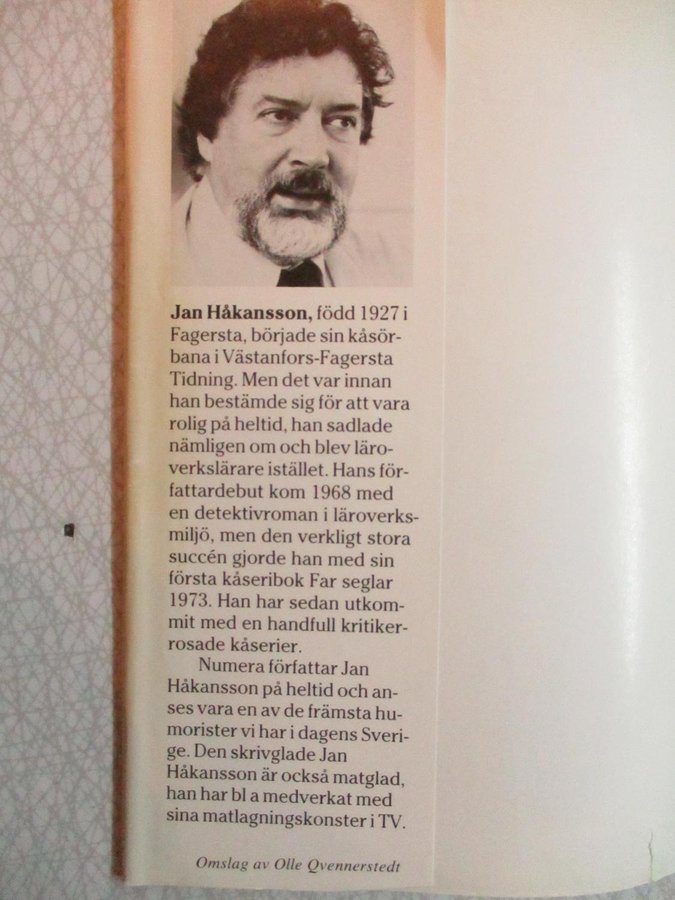 Jan Håkansson, född 1927 i Fagersta, började sin kåsörbana i Västanfors-Fagersta Tidning. Men det var innan han bestämde sig för att vara rolig på heltid, han sadlade nämligen om och blev läroverkslärare istället. Hans författardebut kom 1968 med en detektivroman i läroverksmiljö, men den verkligt stora succén gjorde han med sin första kåseribok Far seglar 1973. Han har sedan utkommit med en handfull kritikerrosade kåserier.

Numera författar Jan Håkansson på heltid och anses vara en av de främsta humorister vi har i dagens Sverige. Den skrivglade Jan Håkansson är också matglad, han har bl a medverkat med sina matlagningskonster i TV.

Omslag av Olle Qvennerstedt